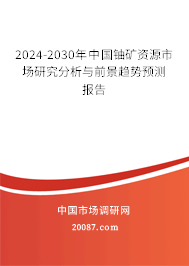 2024-2030年中国铀矿资源市场研究分析与前景趋势预测报告

中国市场调研网

20087.com